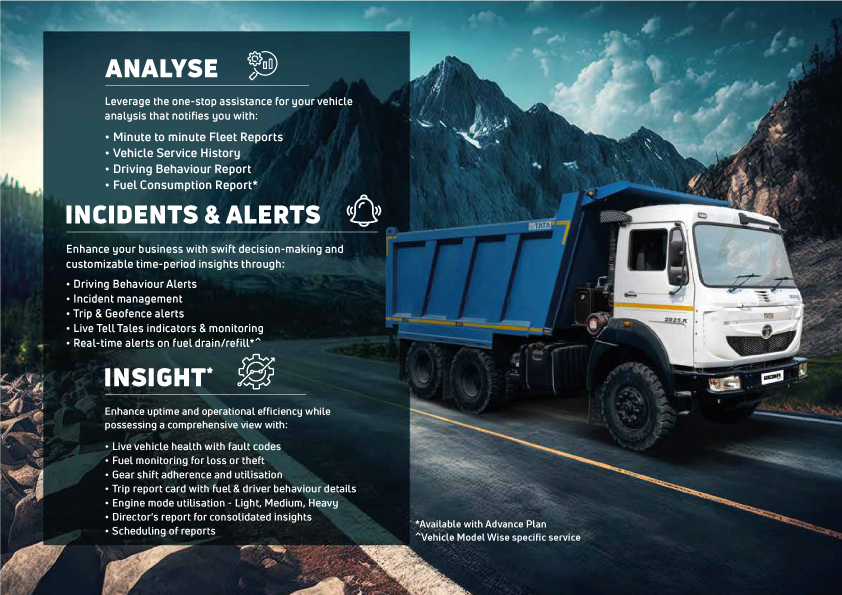 ANALYSE

Leverage the one-stop assistance for your vehicle analysis that notifies you with:

• Minute to minute Fleet Reports
• Vehicle Service History
• Driving Behaviour Report
• Fuel Consumption Report*

INCIDENTS & ALERTS

Enhance your business with swift decision-making and customizable time-period insights through:

• Driving Behaviour Alerts
• Incident management
• Trip & Geofence alerts
• Live Tell Tales indicators & monitoring
• Real-time alerts on fuel drain/refill*^

INSIGHT*

Enhance uptime and operational efficiency while possessing a comprehensive view with:

• Live vehicle health with fault codes
• Fuel monitoring for loss or theft
• Gear shift adherence and utilisation
• Trip report card with fuel & driver behaviour details
• Engine mode utilisation - Light, Medium, Heavy
• Director's report for consolidated insights
• Scheduling of reports

TATA

2825.K

*Available with Advance Plan
^Vehicle Model Wise specific service